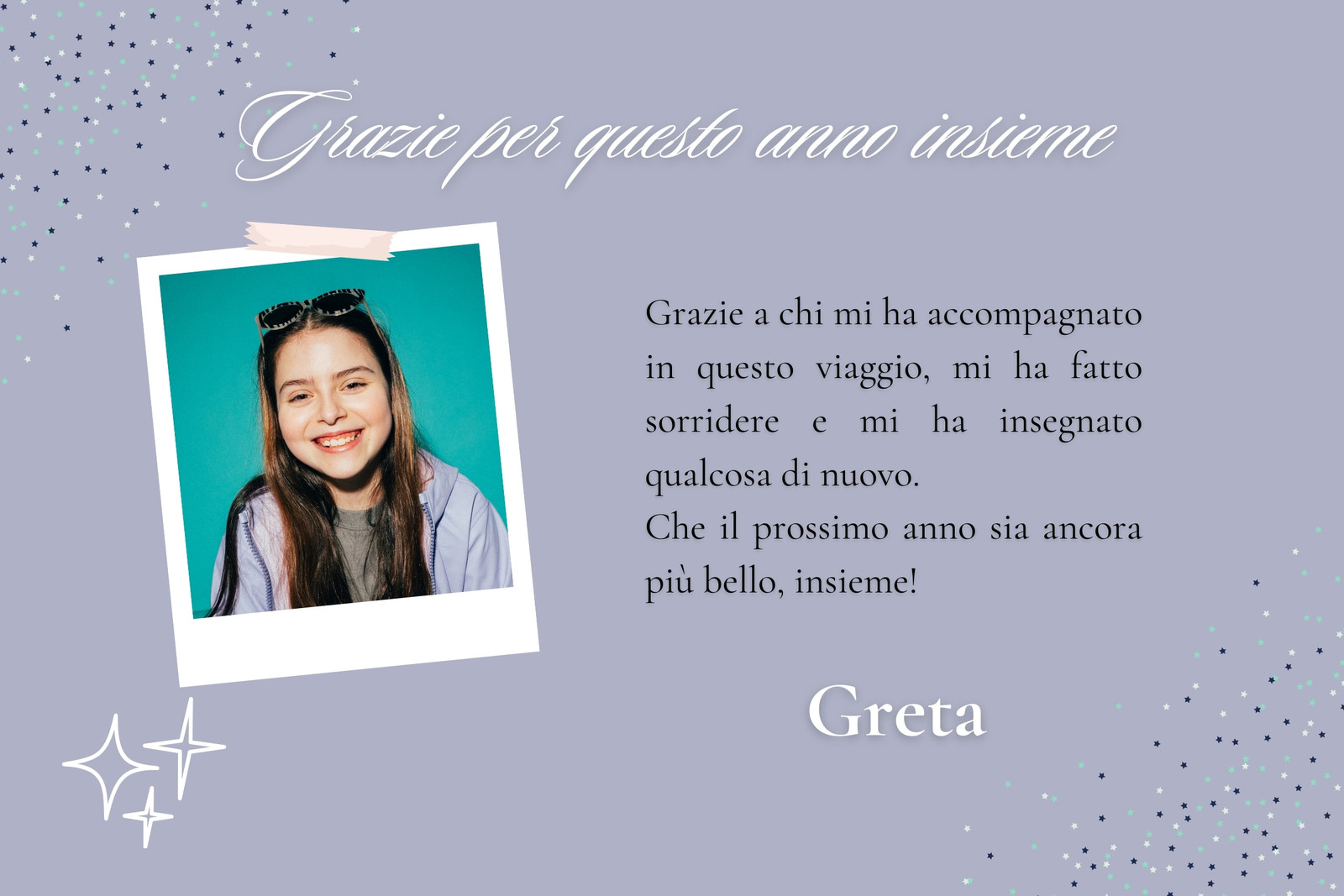 Grazie per questo anno insieme

Grazie a chi mi ha accompagnato in questo viaggio, mi ha fatto sorridere e mi ha insegnato qualcosa di nuovo.
Che il prossimo anno sia ancora più bello, insieme!

Greta